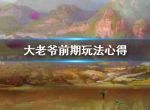 大老爷前期玩法心得